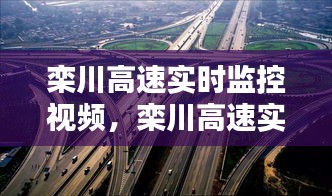 栾川高速实时监控视频，栾川高速实